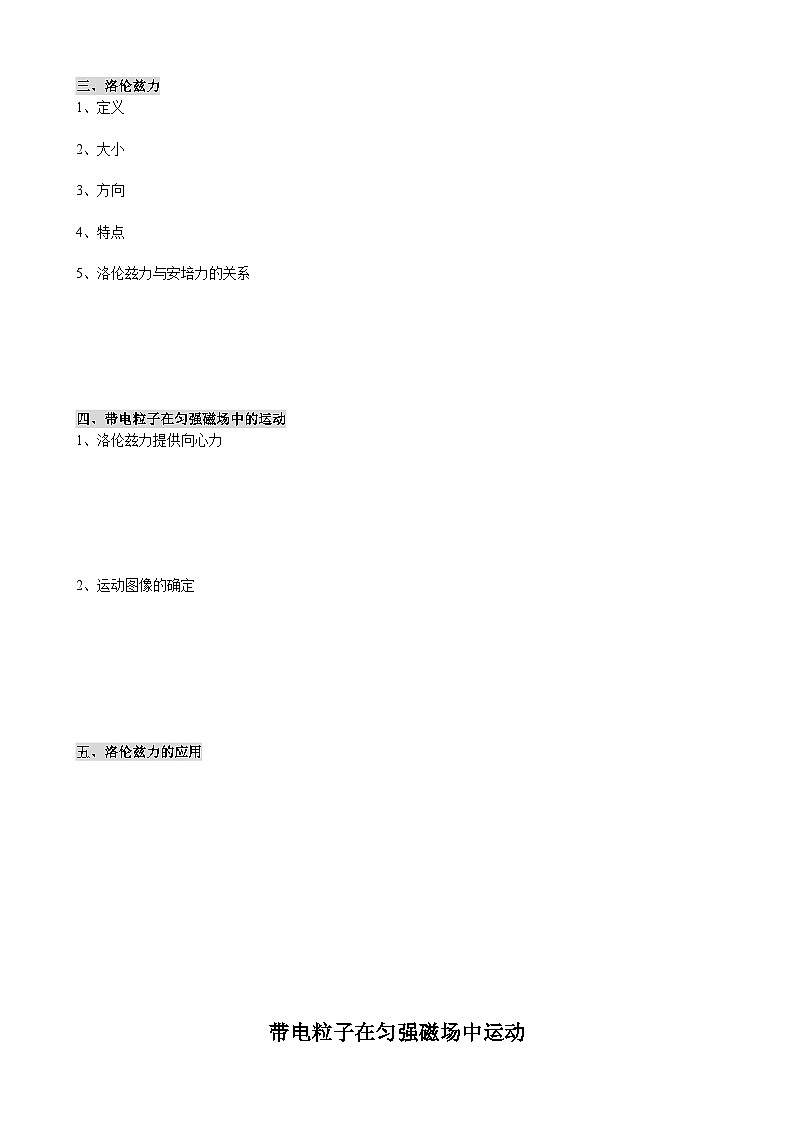 三、洛伦兹力

1、定义

2、大小

3、方向

4、特点

5、洛伦兹力与安培力的关系

四、带电粒子在匀强磁场中的运动

1、洛伦兹力提供向心力

2、运动图像的确定

五、洛伦兹力的应用

带电粒子在匀强磁场中运动